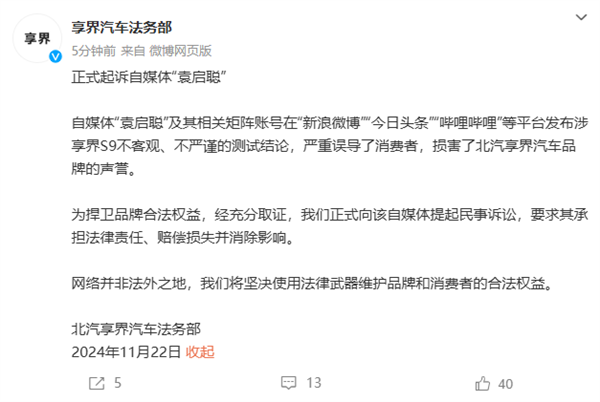 享界

享界汽车法务部

5分钟前 来自 微博网页版

正式起诉自媒体“袁启聪”

自媒体“袁启聪”及其相关矩阵账号在“新浪微博”“今日头条”“哔哩哔哩”等平台发布涉享界S9不客观、不严谨的测试结论，严重误导了消费者，损害了北汽享界汽车品牌的声誉。

为捍卫品牌合法权益，经充分取证，我们正式向该自媒体提起民事诉讼，要求其承担法律责任、赔偿损失并消除影响。

网络并非法外之地，我们将坚决使用法律武器维护品牌和消费者的合法权益。

北汽享界汽车法务部
2024年11月22日 收起

5 13 40